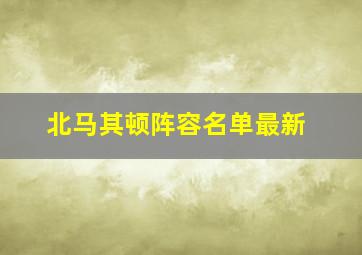 北马其顿阵容名单最新